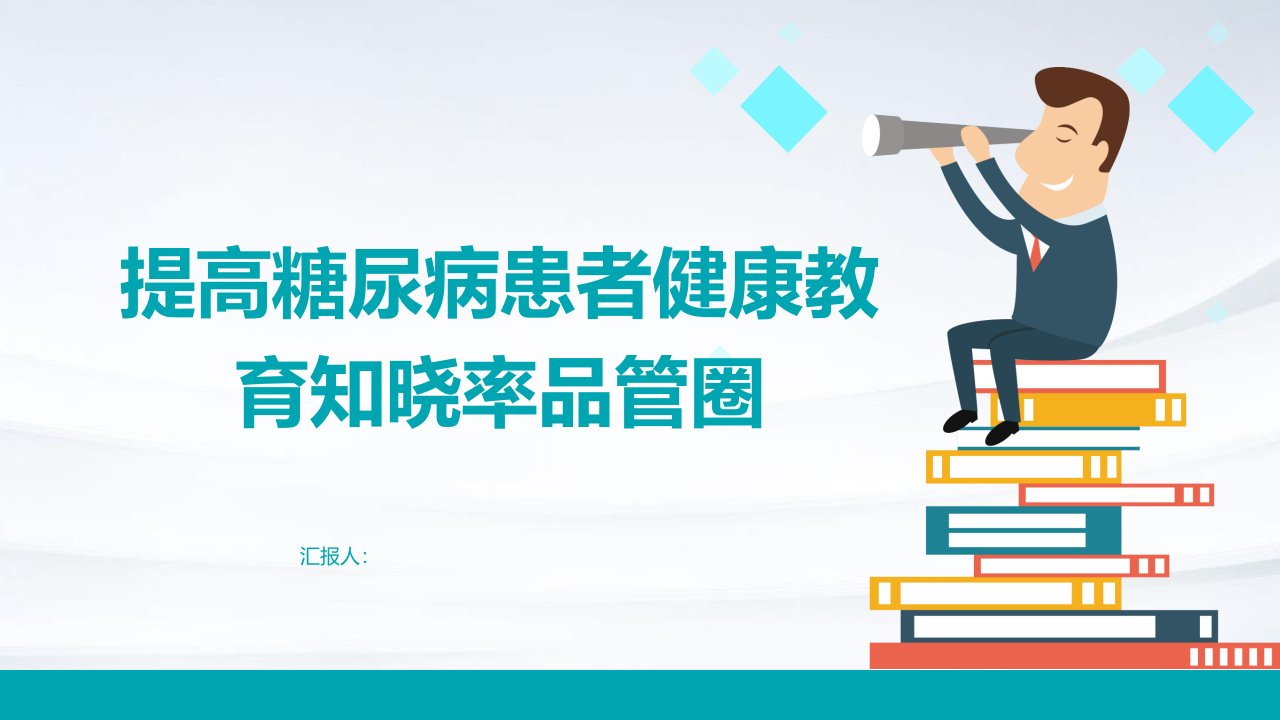 提高糖尿病患者健康教育知晓率品管圈

汇报人: